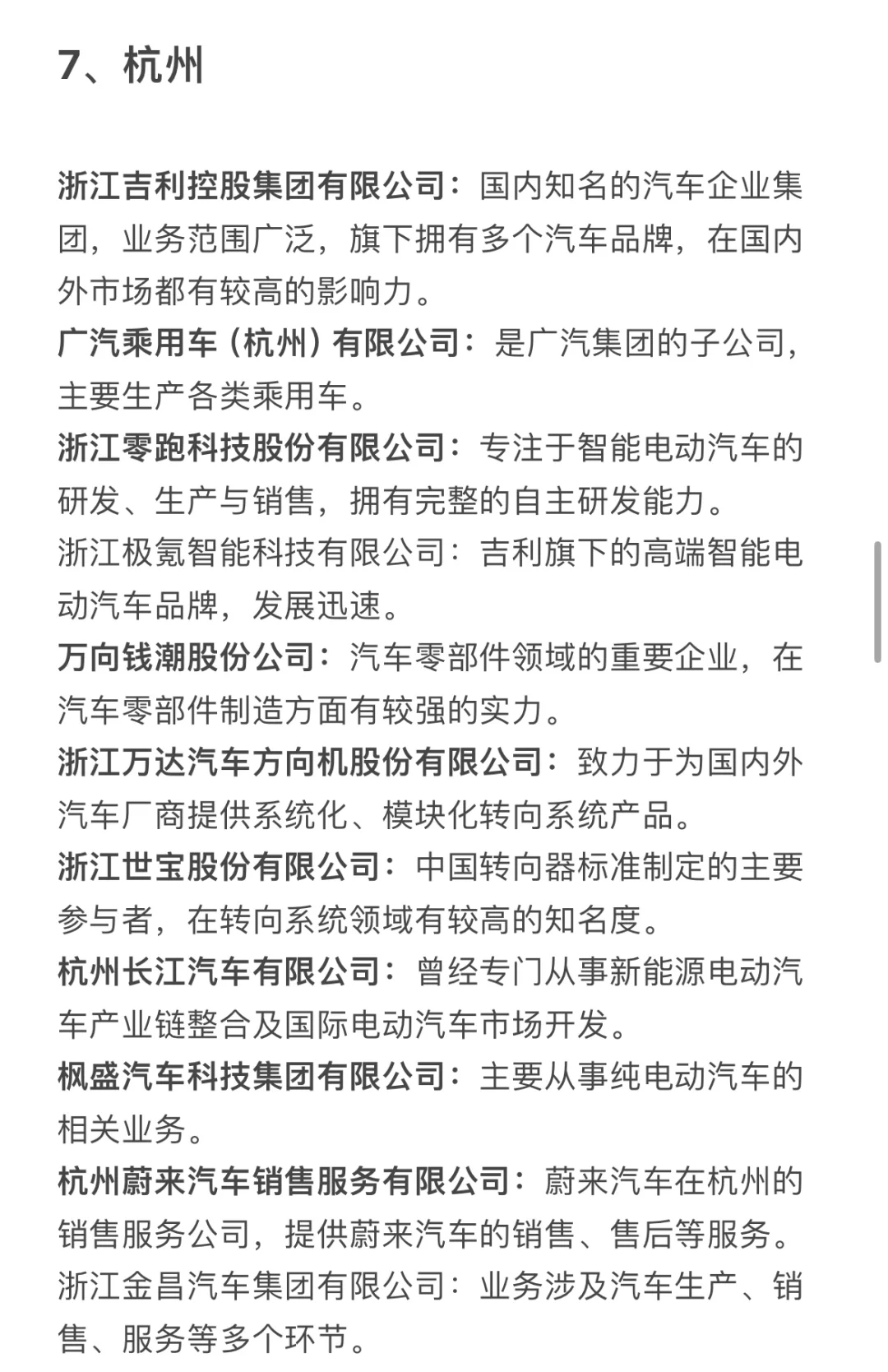 7、杭州

浙江吉利控股集团有限公司：国内知名的汽车企业集团，业务范围广泛，旗下拥有多个汽车品牌，在国内外市场都有较高的影响力。
广汽乘用车（杭州）有限公司：是广汽集团的子公司，主要生产各类乘用车。
浙江零跑科技股份有限公司：专注于智能电动汽车的研发、生产与销售，拥有完整的自主研发能力。
浙江极氪智能科技有限公司：吉利旗下的高端智能电动汽车品牌，发展迅速。
万向钱潮股份公司：汽车零部件领域的重要企业，在汽车零部件制造方面有较强的实力。
浙江万达汽车方向机股份有限公司：致力于为国内外汽车厂商提供系统化、模块化转向系统产品。
浙江世宝股份有限公司：中国转向器标准制定的主要参与者，在转向系统领域有较高的知名度。
杭州长江汽车有限公司：曾经专门从事新能源电动汽车产业链整合及国际电动汽车市场开发。
枫盛汽车科技集团有限公司：主要从事纯电动汽车的相关业务。
杭州蔚来汽车销售服务有限公司：蔚来汽车在杭州的销售服务公司，提供蔚来汽车的销售、售后等服务。
浙江金昌汽车集团有限公司：业务涉及汽车生产、销售、服务等多个环节。